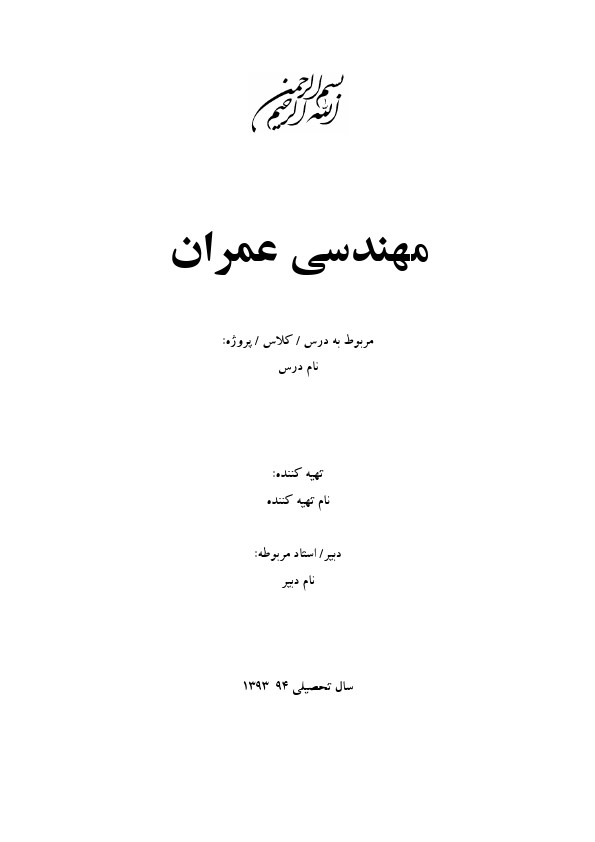 بسم الله الرحمن الرحیم

مهندسی عمران

مربوط به درس / کلاس / پروژه:
نام درس

تهیه کننده:
نام تهیه کننده

دبیر/ استاد مربوطه:
نام دبیر

سال تحصیلی ۹۴ ۱۳۹۳